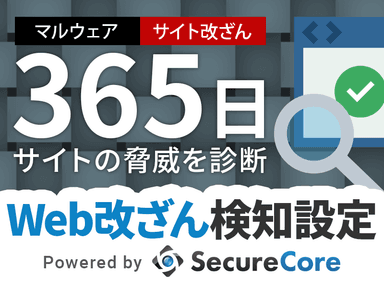 マルウェア サイト改ざん

365日
サイトの脅威を診断

Web改ざん検知設定

Powered by SecureCore